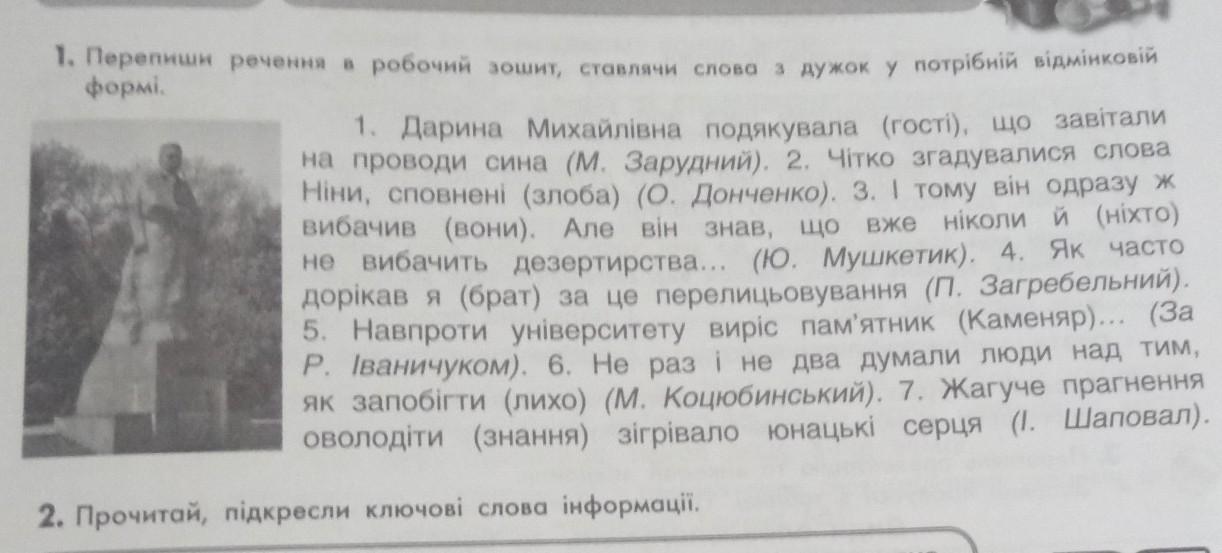 1. Перепиши речення в робочий зошит, ставлячи слова з дужок у потрібній відмінковій формі.

1. Дарина Михайлівна подякувала (гості), що завітали на проводи сина (М. Зарудний). 2. Чітко згадувалися слова Ніни, сповнені (злоба) (О. Донченко). 3. І тому він одразу ж вибачив (вони). Але він знав, що вже ніколи й (ніхто) не вибачить дезертирства... (Ю. Мушкетик). 4. Як часто дорікав я (брат) за це перелицьовування (П. Загребельний). 5. Навпроти університету виріс пам'ятник (Каменяр)... (За Р. Іваничуком). 6. Не раз і не два думали люди над тим, як запобігти (лихо) (М. Коцюбинський). 7. Жагуче прагнення оволодіти (знання) зігрівало юнацькі серця (І. Шаповал).

2. Прочитай, підкресли ключові слова інформації.